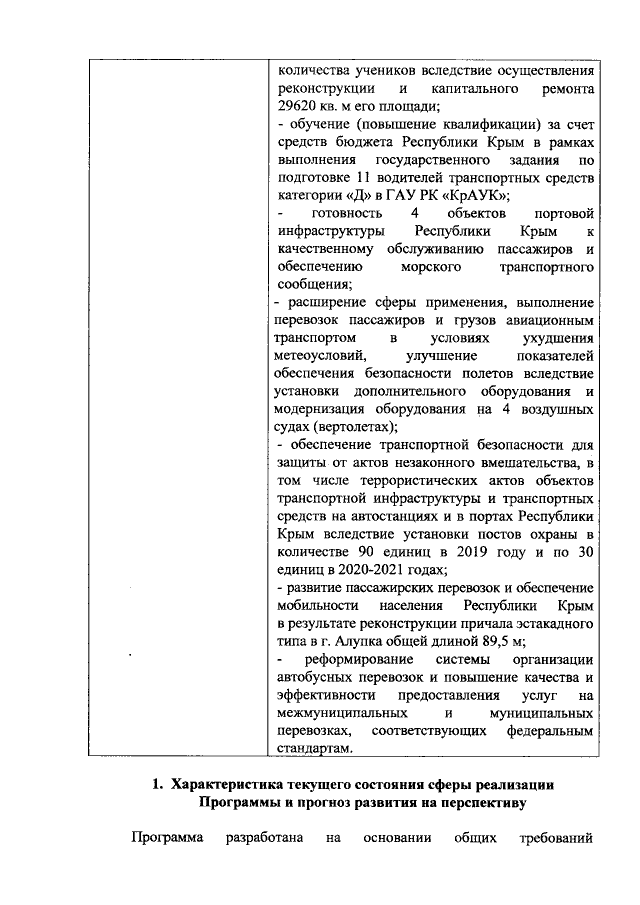 | | количества учеников вследствие осуществления реконструкции и капитального ремонта 29620 кв. м его площади;<br>- обучение (повышение квалификации) за счет средств бюджета Республики Крым в рамках выполнения государственного задания по подготовке 11 водителей транспортных средств категории «Д» в ГАУ РК «КрАУК»;<br>- готовность 4 объектов портовой инфраструктуры Республики Крым к качественному обслуживанию пассажиров и обеспечению морского транспортного сообщения;<br>- расширение сферы применения, выполнение перевозок пассажиров и грузов авиационным транспортом в условиях ухудшения метеоусловий, улучшение показателей обеспечения безопасности полетов вследствие установки дополнительного оборудования и модернизация оборудования на 4 воздушных судах (вертолетах);<br>- обеспечение транспортной безопасности для защиты от актов незаконного вмешательства, в том числе террористических актов объектов транспортной инфраструктуры и транспортных средств на автостанциях и в портах Республики Крым вследствие установки постов охраны в количестве 90 единиц в 2019 году и по 30 единиц в 2020-2021 годах;<br>- развитие пассажирских перевозок и обеспечение мобильности населения Республики Крым в результате реконструкции причала эстакадного типа в г. Алупка общей длиной 89,5 м;<br>- реформирование системы организации автобусных перевозок и повышение качества и эффективности предоставления услуг на межмуниципальных и муниципальных перевозках, соответствующих федеральным стандартам. |
|---|---|

1. Характеристика текущего состояния сферы реализации Программы и прогноз развития на перспективу

Программа разработана на основании общих требований